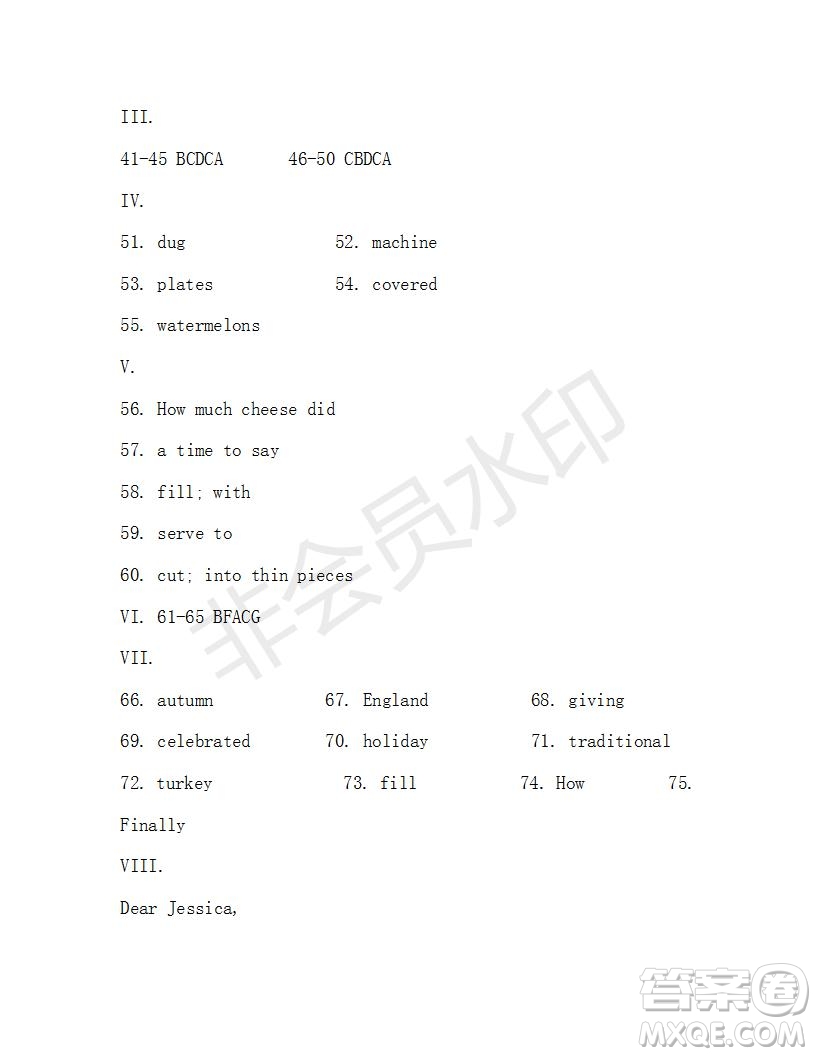 III.

41-45 BCDCA 46-50 CBDCA

IV.

51. dug 52. machine

53. plates 54. covered

55. watermelons

V.

56. How much cheese did

57. a time to say

58. fill; with

59. serve to

60. cut; into thin pieces

VI. 61-65 BFACG

VII.

66. autumn 67. England 68. giving

69. celebrated 70. holiday 71. traditional

72. turkey 73. fill 74. How 75. Finally

VIII.

Dear Jessica,

非会员水印

答案圈
MXQE.COM